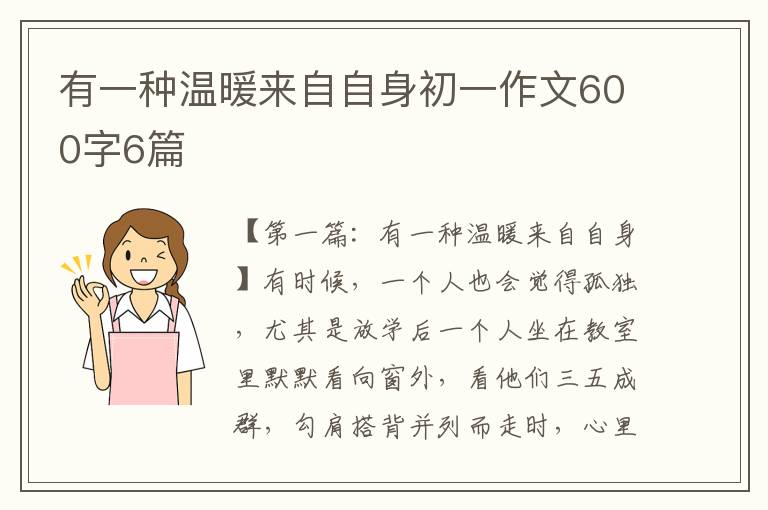 有一种温暖来自自身初一作文600字6篇

【第一篇：有一种温暖来自自身】有时候，一个人也会觉得孤独，尤其是放学后一个人坐在教室里默默看向窗外，看他们三五成群，勾肩搭背并列而走时，心里